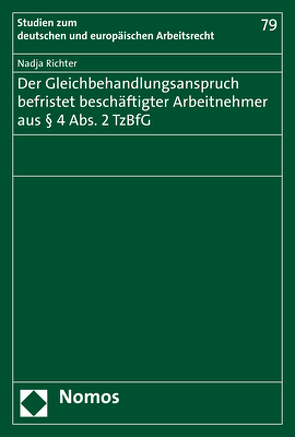 Studien zum
deutschen und europäischen Arbeitsrecht

79

Nadja Richter

Der Gleichbehandlungsanspruch befristet beschäftigter Arbeitnehmer aus § 4 Abs. 2 TzBfG

Nomos